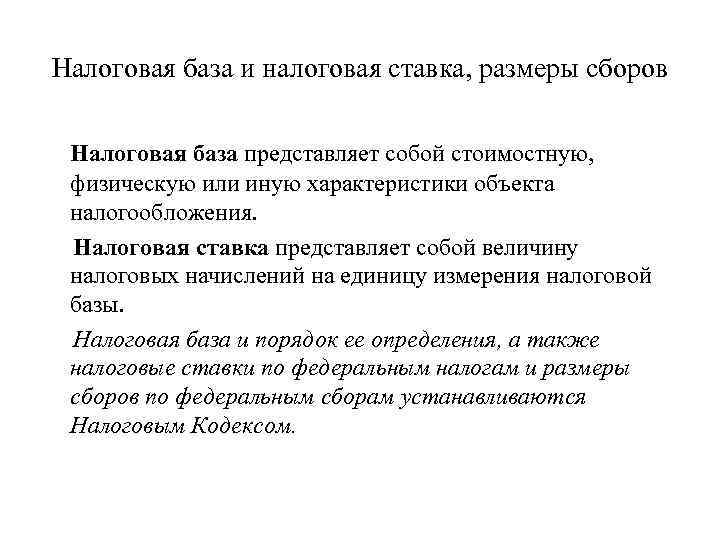 Налоговая база и налоговая ставка, размеры сборов

Налоговая база представляет собой стоимостную, физическую или иную характеристики объекта налогообложения.

Налоговая ставка представляет собой величину налоговых начислений на единицу измерения налоговой базы.

Налоговая база и порядок ее определения, а также налоговые ставки по федеральным налогам и размеры сборов по федеральным сборам устанавливаются Налоговым Кодексом.